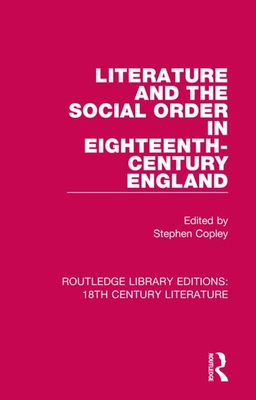 LITERATURE AND THE SOCIAL ORDER IN EIGHTEENTH-CENTURY ENGLAND

Edited by
Stephen Copley

ROUTLEDGE LIBRARY EDITIONS:
18TH CENTURY LITERATURE

ROUTLEDGE